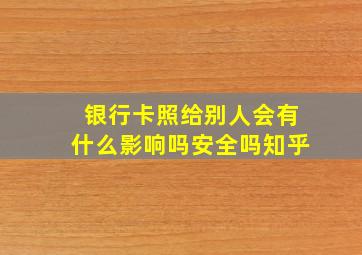 银行卡照给别人会有什么影响吗安全吗知乎